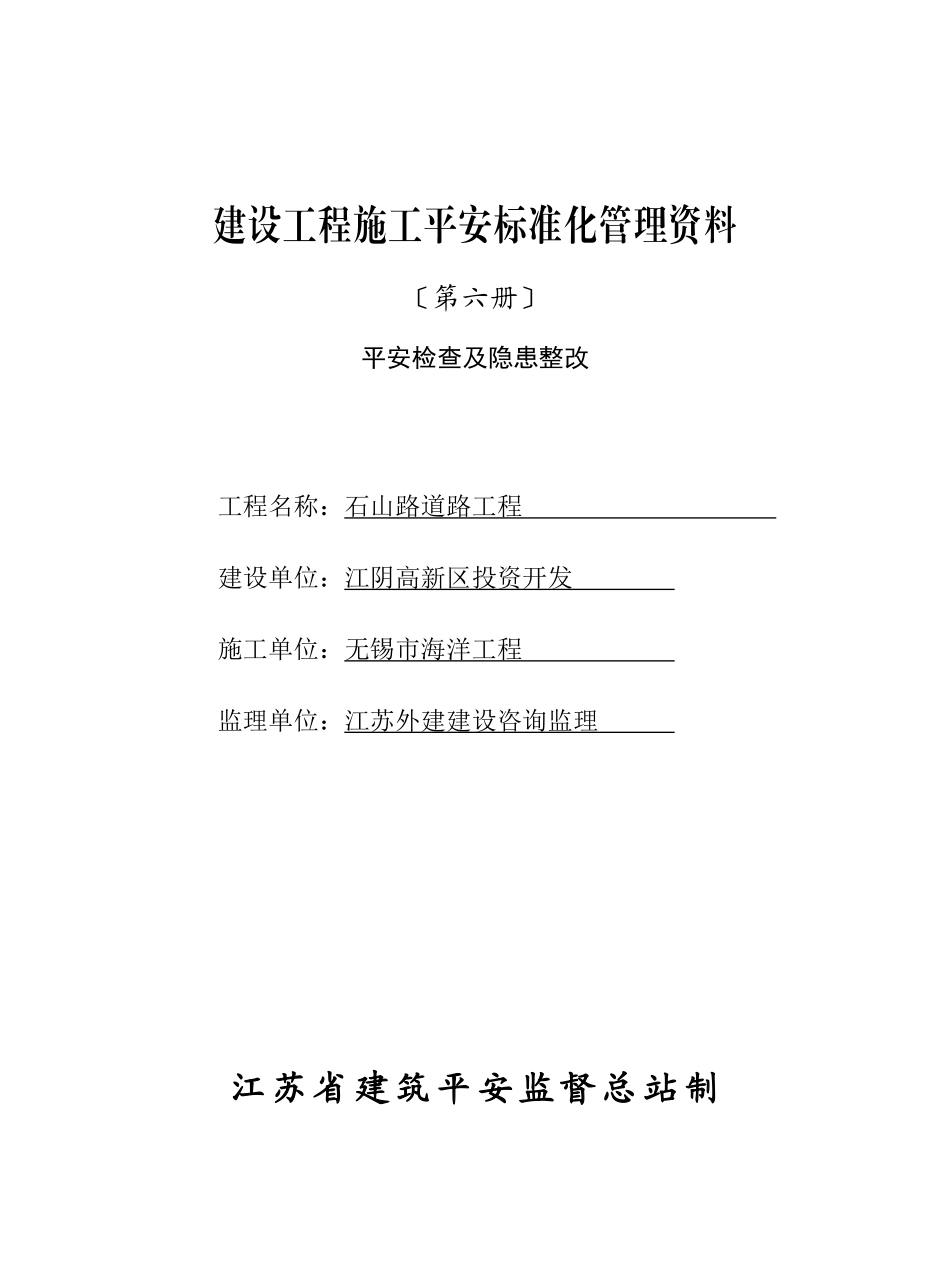 建设工程施工平安标准化管理资料

〔第六册〕

平安检查及隐患整改

工程名称：石山路道路工程

建设单位：江阴高新区投资开发

施工单位：无锡市海洋工程

监理单位：江苏外建建设咨询监理

江苏省建筑平安监督总站制